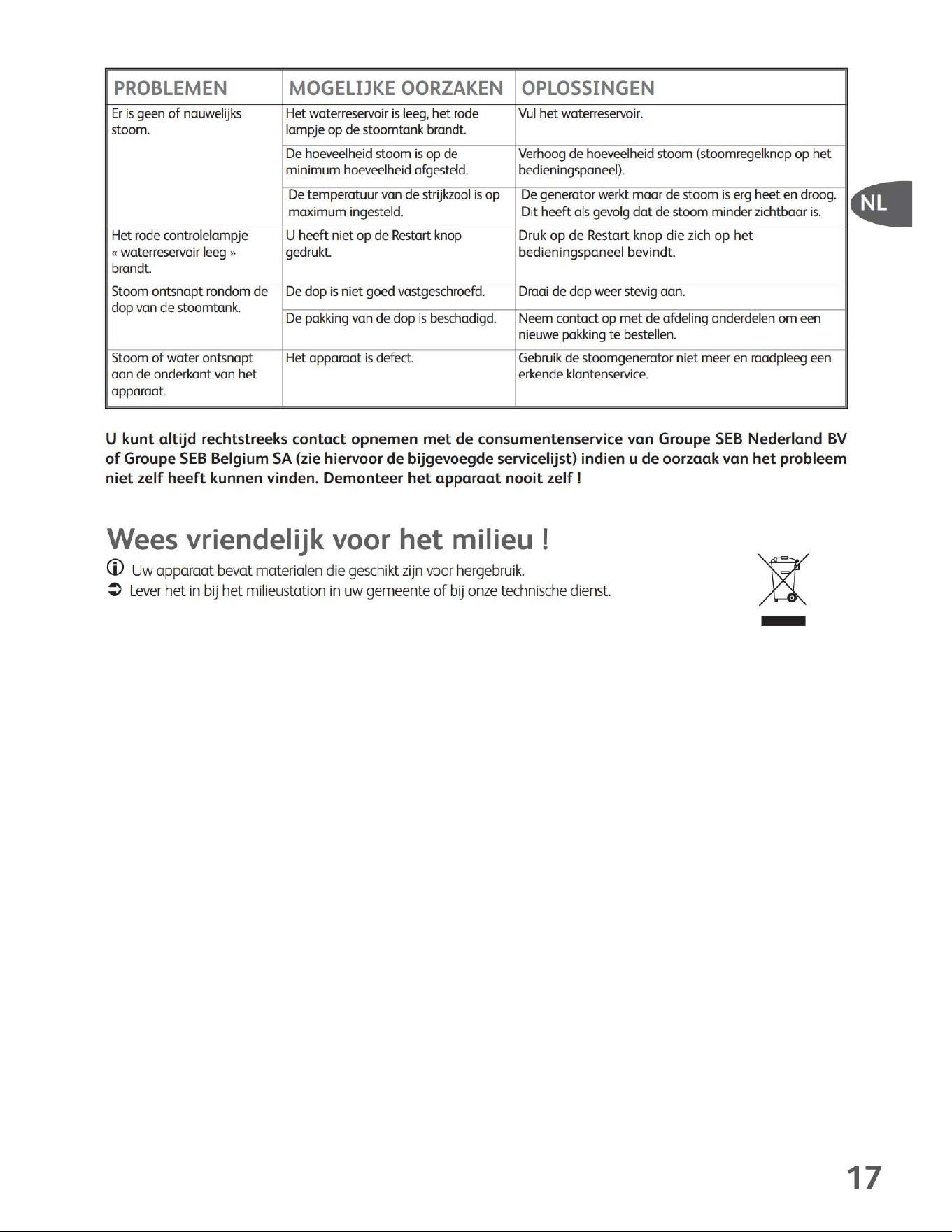 | PROBLEMEN | MOGELIJKE OORZAKEN | OPLOSSINGEN |
|---|---|---|
| Er is geen of nauwelijks stoom. | Het waterreservoir is leeg, het rode lampje op de stoomtank brandt. | Vul het waterreservoir. |
| | De hoeveelheid stoom is op de minimum hoeveelheid afgesteld. | Verhoog de hoeveelheid stoom (stoomregelknop op het bedieningspaneel). |
| | De temperatuur van de strijkzool is op maximum ingesteld. | De generator werkt maar de stoom is erg heet en droog. Dit heeft als gevolg dat de stoom minder zichtbaar is. |
| Het rode controlelampje « waterreservoir leeg » brandt. | U heeft niet op de Restart knop gedrukt. | Druk op de Restart knop die zich op het bedieningspaneel bevindt. |
| Stoom ontsnapt rondom de dop van de stoomtank. | De dop is niet goed vastgeschroefd. | Draai de dop weer stevig aan. |
| | De pakking van de dop is beschadigd. | Neem contact op met de afdeling onderdelen om een nieuwe pakking te bestellen. |
| Stoom of water ontsnapt aan de onderkant van het apparaat. | Het apparaat is defect. | Gebruik de stoomgenerator niet meer en raadpleeg een erkende klantenservice. |

NL

U kunt altijd rechtstreeks contact opnemen met de consumentenservice van Groupe SEB Nederland BV of Groupe SEB Belgium SA (zie hiervoor de bijgevoegde servicelijst) indien u de oorzaak van het probleem niet zelf heeft kunnen vinden. Demonteer het apparaat nooit zelf !

Wees vriendelijk voor het milieu !

Uw apparaat bevat materialen die geschikt zijn voor hergebruik.

Lever het in bij het milieustation in uw gemeente of bij onze technische dienst.

17